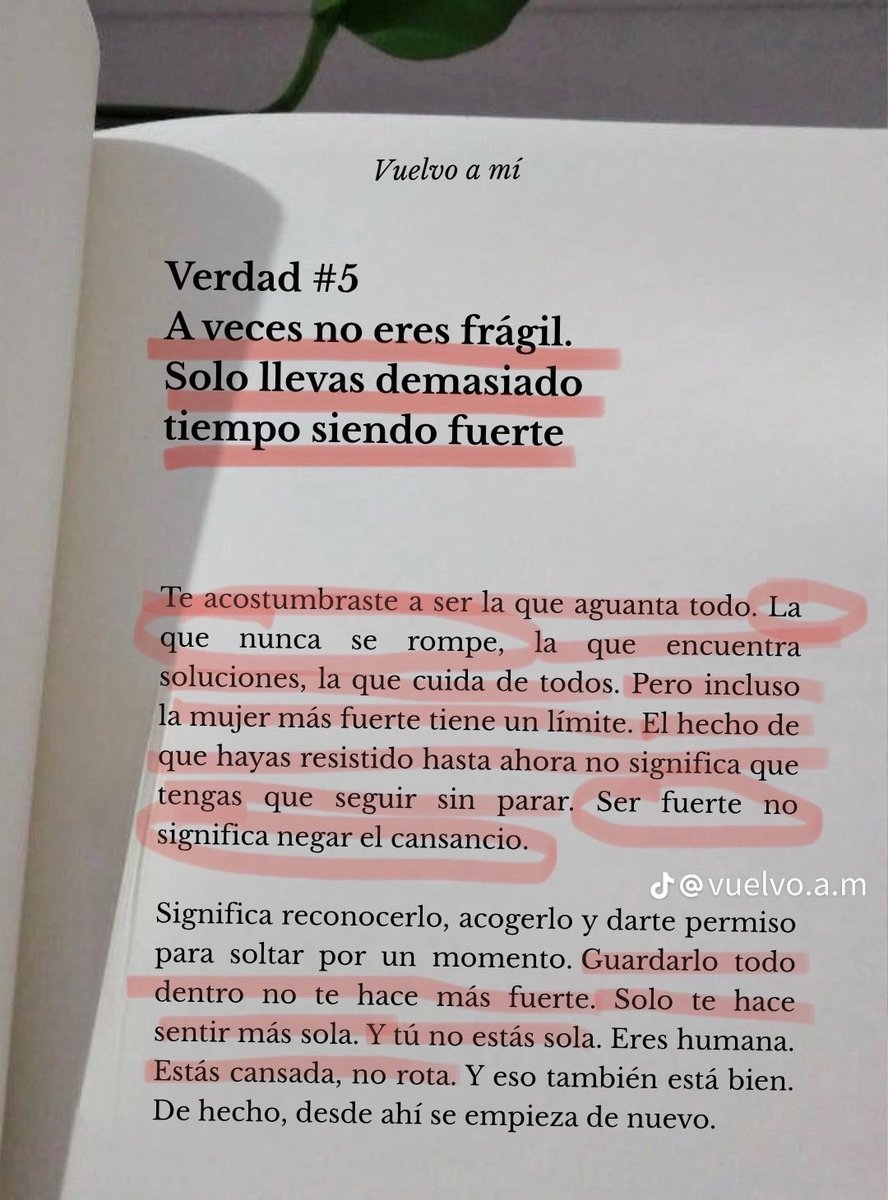 Vuelvo a mí

Verdad #5
A veces no eres frágil. Solo llevas demasiado tiempo siendo fuerte

Te acostumbraste a ser la que aguanta todo. La que nunca se rompe, la que encuentra soluciones, la que cuida de todos. Pero incluso la mujer más fuerte tiene un límite. El hecho de que hayas resistido hasta ahora no significa que tengas que seguir sin parar. Ser fuerte no significa negar el cansancio.

@vuelvo.a.m

Significa reconocerlo, acogerlo y darte permiso para soltar por un momento. Guardarlo todo dentro no te hace más fuerte. Solo te hace sentir más sola. Y tú no estás sola. Eres humana. Estás cansada, no rota. Y eso también está bien. De hecho, desde ahí se empieza de nuevo.